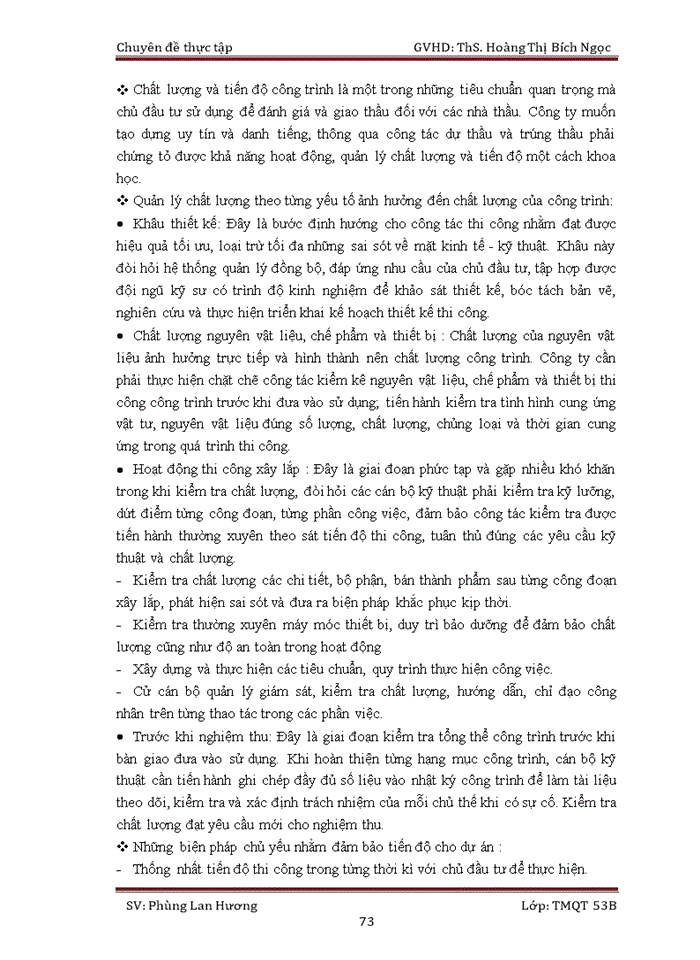 Chuyên đề thực tập GVHD: ThS. Hoàng Thị Bích Ngọc

❖ Chất lượng và tiến độ công trình là một trong những tiêu chuẩn quan trọng mà chủ đầu tư sử dụng để đánh giá và giao thầu đối với các nhà thầu. Công ty muốn tạo dựng uy tín và danh tiếng, thông qua công tác dự thầu và trúng thầu phải chứng tỏ được khả năng hoạt động, quản lý chất lượng và tiến độ một cách khoa học.

❖ Quản lý chất lượng theo từng yếu tố ảnh hưởng đến chất lượng của công trình:

• Khâu thiết kế: Đây là bước định hướng cho công tác thi công nhằm đạt được hiệu quả tối ưu, loại trừ tối đa những sai sót về mặt kinh tế - kỹ thuật. Khâu này đòi hỏi hệ thống quản lý đồng bộ, đáp ứng nhu cầu của chủ đầu tư, tập hợp được đội ngũ kỹ sư có trình độ kinh nghiệm để khảo sát thiết kế, bóc tách bản vẽ, nghiên cứu và thực hiện triển khai kế hoạch thiết kế thi công.

• Chất lượng nguyên vật liệu, chế phẩm và thiết bị : Chất lượng của nguyên vật liệu ảnh hưởng trực tiếp và hình thành nên chất lượng công trình. Công ty cần phải thực hiện chặt chẽ công tác kiểm kê nguyên vật liệu, chế phẩm và thiết bị thi công công trình trước khi đưa vào sử dụng; tiến hành kiểm tra tình hình cung ứng vật tư, nguyên vật liệu đúng số lượng, chất lượng, chủng loại và thời gian cung ứng trong quá trình thi công.

• Hoạt động thi công xây lắp : Đây là giai đoạn phức tạp và gặp nhiều khó khăn trong khi kiểm tra chất lượng, đòi hỏi các cán bộ kỹ thuật phải kiểm tra kỹ lưỡng, dứt điểm từng công đoạn, từng phần công việc, đảm bảo công tác kiểm tra được tiến hành thường xuyên theo sát tiến độ thi công, tuân thủ đúng các yêu cầu kỹ thuật và chất lượng.

- Kiểm tra chất lượng các chi tiết, bộ phận, bán thành phẩm sau từng công đoạn xây lắp, phát hiện sai sót và đưa ra biện pháp khắc phục kịp thời.

- Kiểm tra thường xuyên máy móc thiết bị, duy trì bảo dưỡng để đảm bảo chất lượng cũng như độ an toàn trong hoạt động

- Xây dựng và thực hiện các tiêu chuẩn, quy trình thực hiện công việc.

- Cử cán bộ quản lý giám sát, kiểm tra chất lượng, hướng dẫn, chỉ đạo công nhân trên từng thao tác trong các phần việc.

• Trước khi nghiệm thu: Đây là giai đoạn kiểm tra tổng thể công trình trước khi bàn giao đưa vào sử dụng. Khi hoàn thiện từng hạng mục công trình, cán bộ kỹ thuật cần tiến hành ghi chép đầy đủ số liệu vào nhật ký công trình để làm tài liệu theo dõi, kiểm tra và xác định trách nhiệm của mỗi chủ thể khi có sự cố. Kiểm tra chất lượng đạt yêu cầu mới cho nghiệm thu.

❖ Những biện pháp chủ yếu nhằm đảm bảo tiến độ cho dự án :

- Thống nhất tiến độ thi công trong từng thời kì với chủ đầu tư để thực hiện.

SV: Phùng Lan Hương Lớp: TMQT 53B

73